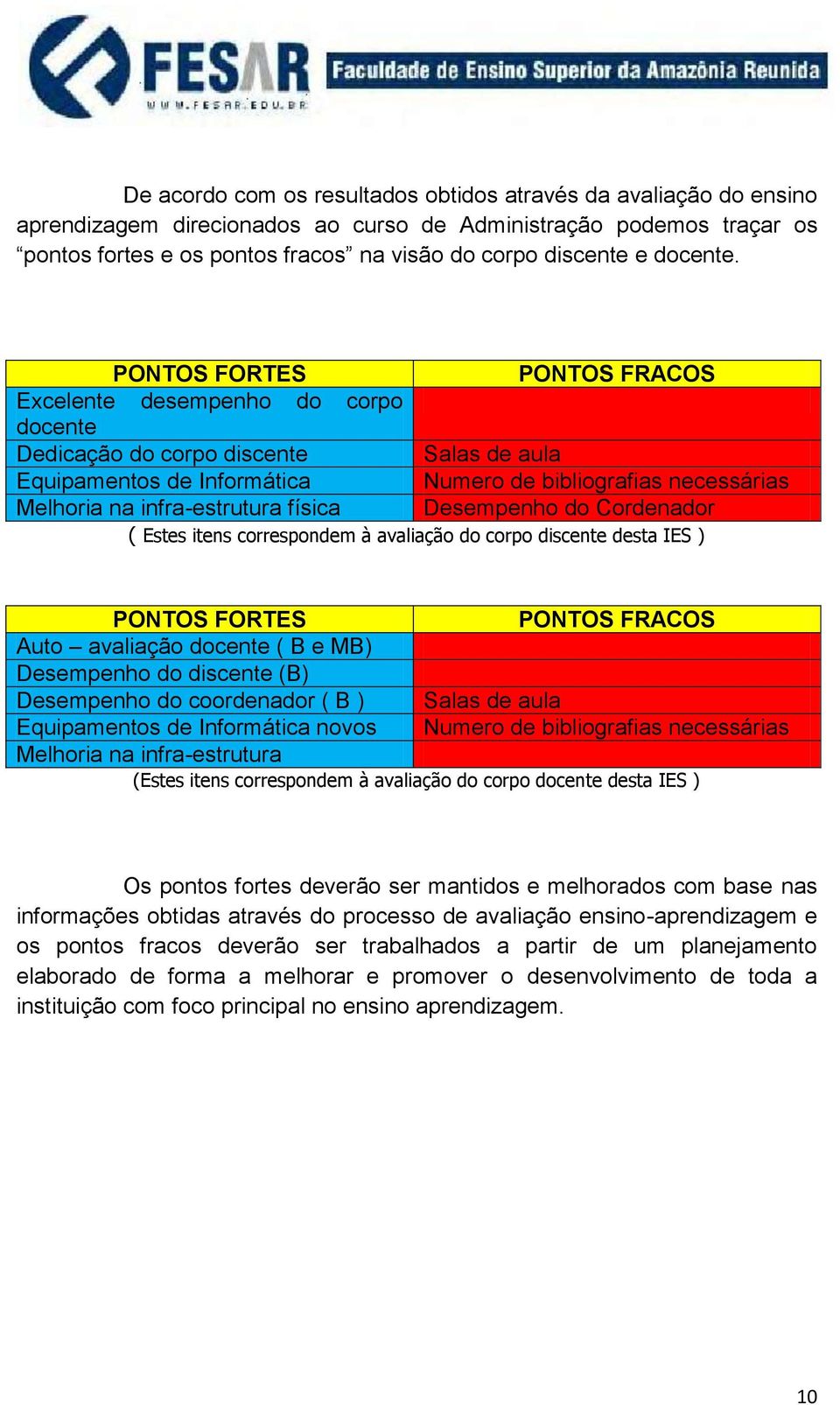 FESAR
WWW.FESAR.EDU.BR
Faculdade de Ensino Superior da Amazônia Reunida

De acordo com os resultados obtidos através da avaliação do ensino aprendizagem direcionados ao curso de Administração podemos traçar os “pontos fortes e os pontos fracos” na visão do corpo discente e docente.

| PONTOS FORTES | PONTOS FRACOS |
|---|---|
| Excelente desempenho do corpo docente | |
| Dedicação do corpo discente | Salas de aula |
| Equipamentos de Informática | Numero de bibliografias necessárias |
| Melhoria na infra-estrutura física | Desempenho do Cordenador |

( Estes itens correspondem à avaliação do corpo discente desta IES )

| PONTOS FORTES | PONTOS FRACOS |
|---|---|
| Auto – avaliação docente ( B e MB) | |
| Desempenho do discente (B) | |
| Desempenho do coordenador ( B ) | Salas de aula |
| Equipamentos de Informática novos | Numero de bibliografias necessárias |
| Melhoria na infra-estrutura | |

(Estes itens correspondem à avaliação do corpo docente desta IES )

Os pontos fortes deverão ser mantidos e melhorados com base nas informações obtidas através do processo de avaliação ensino-aprendizagem e os pontos fracos deverão ser trabalhados a partir de um planejamento elaborado de forma a melhorar e promover o desenvolvimento de toda a instituição com foco principal no ensino aprendizagem.

10